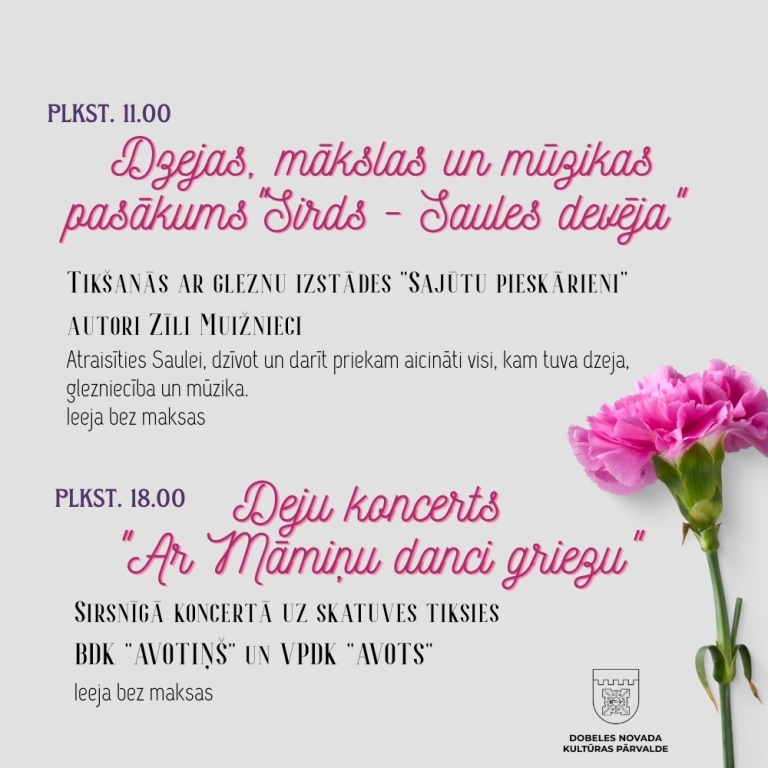 PLKST. 11.00

Dzejas, mākslas un mūzikas pasākums "Sirds - Saules devēja"

Tikšanās ar gleznu izstādes "Sajūtu pieskārieni" autori Zīli Muižnieci

Atraisīties Saulei, dzīvot un darīt priekam aicināti visi, kam tuva dzeja, glezniecība un mūzika.
Ieeja bez maksas

PLKST. 18.00

Deju koncerts "Ar Māmiņu danci griezu"

Sirsnīgā koncertā uz skatuves tiksies BDK "AVOTIŅŠ" un VPDK "AVOTS"

Ieeja bez maksas

DOBELES NOVADA
KULTŪRAS PĀRVALDE